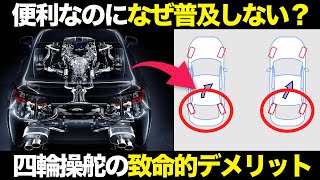 便利なのになぜ普及しない？

四輪操舵の致命的デメリット